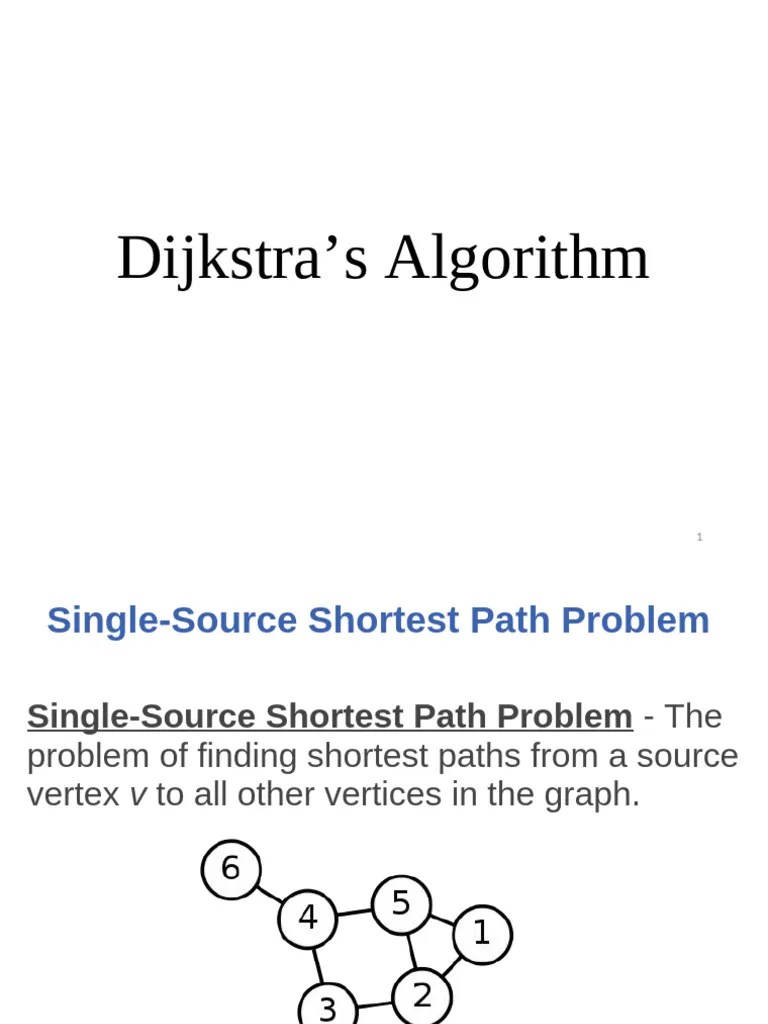 Dijkstra's Algorithm

1

Single-Source Shortest Path Problem

Single-Source Shortest Path Problem - The problem of finding shortest paths from a source vertex v to all other vertices in the graph.

6
4
5
1
3
2